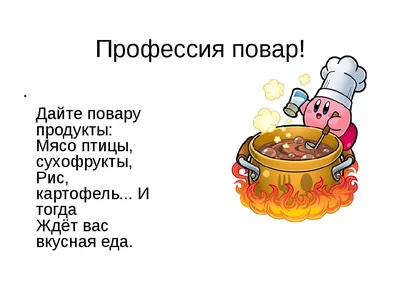 Профессия повар!

.

Дайте повару продукты:
Мясо птицы, сухофрукты,
Рис, картофель... И тогда
Ждёт вас вкусная еда.